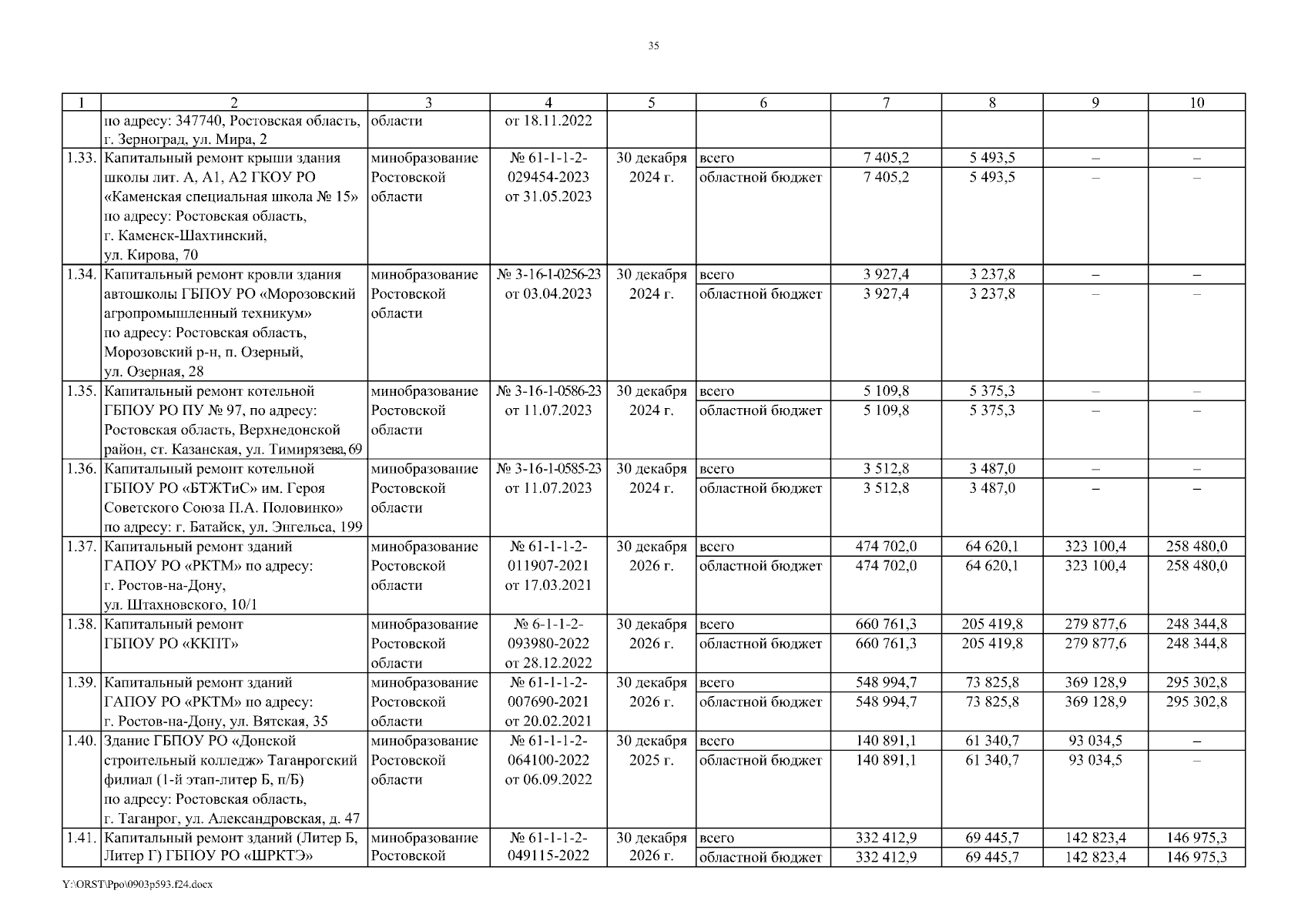 35

| 1 | 2 | 3 | 4 | 5 | 6 | 7 | 8 | 9 | 10 |
|---|---|---|---|---|---|---|---|---|---|
| | по адресу: 347740, Ростовская область, г. Зерноград, ул. Мира, 2 | области | от 18.11.2022 | | | | | | |
| 1.33. | Капитальный ремонт крыши здания школы лит. А, А1, А2 ГКОУ РО «Каменская специальная школа № 15» по адресу: Ростовская область, г. Каменск-Шахтинский, ул. Кирова, 70 | минобразование Ростовской области | № 61-1-1-2-029454-2023 от 31.05.2023 | 30 декабря 2024 г. | всего | 7 405,2 | 5 493,5 | – | – |
| | | | | | областной бюджет | 7 405,2 | 5 493,5 | – | – |
| 1.34. | Капитальный ремонт кровли здания автошколы ГБПОУ РО «Морозовский агропромышленный техникум» по адресу: Ростовская область, Морозовский р-н, п. Озерный, ул. Озерная, 28 | минобразование Ростовской области | № 3-16-1-0256-23 от 03.04.2023 | 30 декабря 2024 г. | всего | 3 927,4 | 3 237,8 | – | – |
| | | | | | областной бюджет | 3 927,4 | 3 237,8 | – | – |
| 1.35. | Капитальный ремонт котельной ГБПОУ РО ПУ № 97, по адресу: Ростовская область, Верхнедонской район, ст. Казанская, ул. Тимирязева, 69 | минобразование Ростовской области | № 3-16-1-0586-23 от 11.07.2023 | 30 декабря 2024 г. | всего | 5 109,8 | 5 375,3 | – | – |
| | | | | | областной бюджет | 5 109,8 | 5 375,3 | – | – |
| 1.36. | Капитальный ремонт котельной ГБПОУ РО «БТЖТиС» им. Героя Советского Союза П.А. Половинко» по адресу: г. Батайск, ул. Энгельса, 199 | минобразование Ростовской области | № 3-16-1-0585-23 от 11.07.2023 | 30 декабря 2024 г. | всего | 3 512,8 | 3 487,0 | – | – |
| | | | | | областной бюджет | 3 512,8 | 3 487,0 | – | – |
| 1.37. | Капитальный ремонт зданий ГАПОУ РО «РКТМ» по адресу: г. Ростов-на-Дону, ул. Штахновского, 10/1 | минобразование Ростовской области | № 61-1-1-2-011907-2021 от 17.03.2021 | 30 декабря 2026 г. | всего | 474 702,0 | 64 620,1 | 323 100,4 | 258 480,0 |
| | | | | | областной бюджет | 474 702,0 | 64 620,1 | 323 100,4 | 258 480,0 |
| 1.38. | Капитальный ремонт ГБПОУ РО «ККПТ» | минобразование Ростовской области | № 6-1-1-2-093980-2022 от 28.12.2022 | 30 декабря 2026 г. | всего | 660 761,3 | 205 419,8 | 279 877,6 | 248 344,8 |
| | | | | | областной бюджет | 660 761,3 | 205 419,8 | 279 877,6 | 248 344,8 |
| 1.39. | Капитальный ремонт зданий ГАПОУ РО «РКТМ» по адресу: г. Ростов-на-Дону, ул. Вятская, 35 | минобразование Ростовской области | № 61-1-1-2-007690-2021 от 20.02.2021 | 30 декабря 2026 г. | всего | 548 994,7 | 73 825,8 | 369 128,9 | 295 302,8 |
| | | | | | областной бюджет | 548 994,7 | 73 825,8 | 369 128,9 | 295 302,8 |
| 1.40. | Здание ГБПОУ РО «Донской строительный колледж» Таганрогский филиал (1-й этап-литер Б, п/Б) по адресу: Ростовская область, г. Таганрог, ул. Александровская, д. 47 | минобразование Ростовской области | № 61-1-1-2-064100-2022 от 06.09.2022 | 30 декабря 2025 г. | всего | 140 891,1 | 61 340,7 | 93 034,5 | – |
| | | | | | областной бюджет | 140 891,1 | 61 340,7 | 93 034,5 | – |
| 1.41. | Капитальный ремонт зданий (Литер Б, Литер Г) ГБПОУ РО «ШРКТЭ» | минобразование Ростовской | № 61-1-1-2-049115-2022 | 30 декабря 2026 г. | всего | 332 412,9 | 69 445,7 | 142 823,4 | 146 975,3 |
| | | | | | областной бюджет | 332 412,9 | 69 445,7 | 142 823,4 | 146 975,3 |

Y:\ORST\Ppo\0903p593.f24.docx